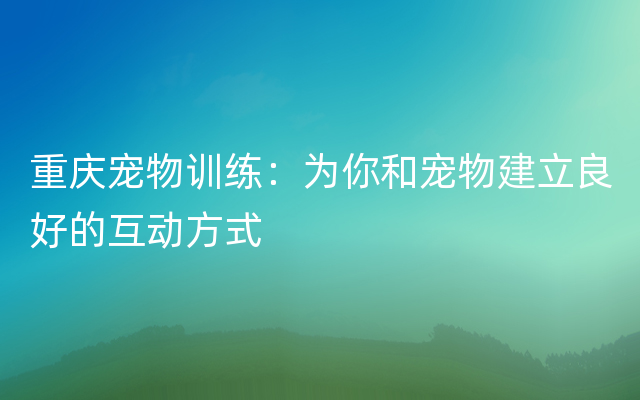 重庆宠物训练：为你和宠物建立良好的互动方式